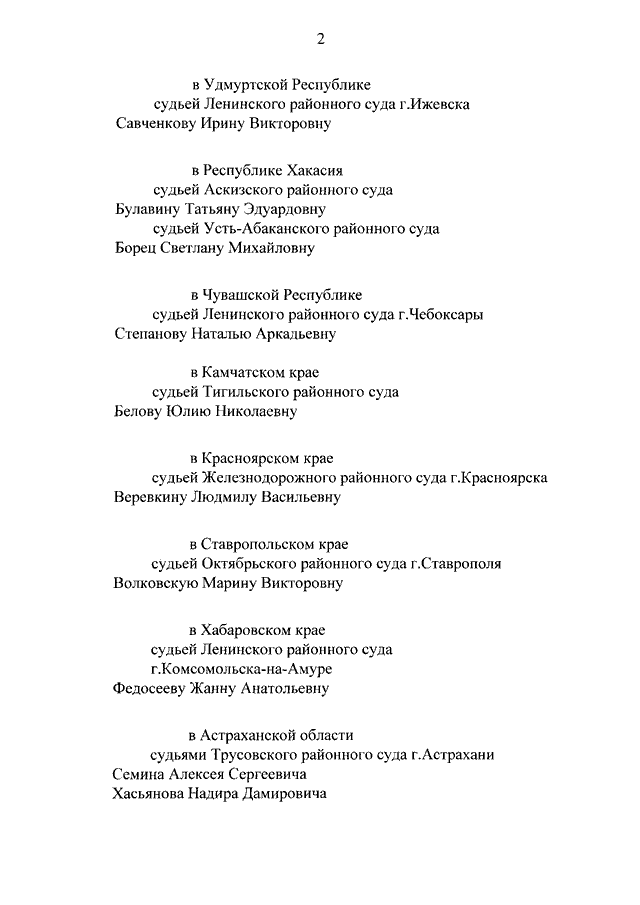 2

в Удмуртской Республике
судьей Ленинского районного суда г.Ижевска
Савченкову Ирину Викторовну

в Республике Хакасия
судьей Аскизского районного суда
Булавину Татьяну Эдуардовну
судьей Усть-Абаканского районного суда
Борец Светлану Михайловну

в Чувашской Республике
судьей Ленинского районного суда г.Чебоксары
Степанову Наталью Аркадьевну

в Камчатском крае
судьей Тигильского районного суда
Белову Юлию Николаевну

в Красноярском крае
судьей Железнодорожного районного суда г.Красноярска
Веревкину Людмилу Васильевну

в Ставропольском крае
судьей Октябрьского районного суда г.Ставрополя
Волковскую Марину Викторовну

в Хабаровском крае
судьей Ленинского районного суда
г.Комсомольска-на-Амуре
Федосееву Жанну Анатольевну

в Астраханской области
судьями Трусовского районного суда г.Астрахани
Семина Алексея Сергеевича
Хасьянова Надира Дамировича